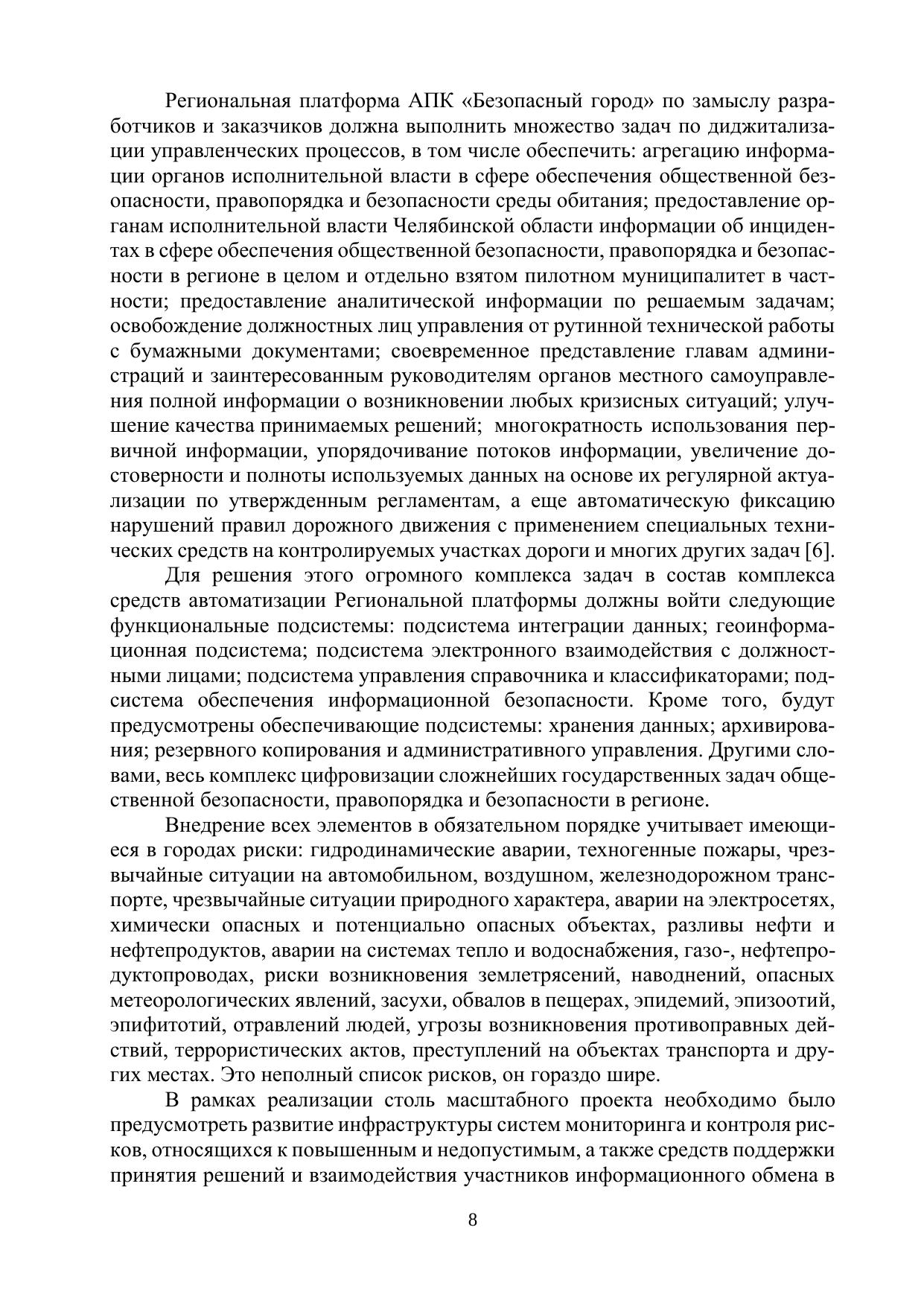 Региональная платформа АПК «Безопасный город» по замыслу разработчиков и заказчиков должна выполнить множество задач по диджитализации управленческих процессов, в том числе обеспечить: агрегацию информации органов исполнительной власти в сфере обеспечения общественной безопасности, правопорядка и безопасности среды обитания; предоставление органам исполнительной власти Челябинской области информации об инцидентах в сфере обеспечения общественной безопасности, правопорядка и безопасности в регионе в целом и отдельно взятом пилотном муниципалитет в частности; предоставление аналитической информации по решаемым задачам; освобождение должностных лиц управления от рутинной технической работы с бумажными документами; своевременное представление главам администраций и заинтересованным руководителям органов местного самоуправления полной информации о возникновении любых кризисных ситуаций; улучшение качества принимаемых решений; многократность использования первичной информации, упорядочивание потоков информации, увеличение достоверности и полноты используемых данных на основе их регулярной актуализации по утвержденным регламентам, а еще автоматическую фиксацию нарушений правил дорожного движения с применением специальных технических средств на контролируемых участках дороги и многих других задач [6].

Для решения этого огромного комплекса задач в состав комплекса средств автоматизации Региональной платформы должны войти следующие функциональные подсистемы: подсистема интеграции данных; геоинформационная подсистема; подсистема электронного взаимодействия с должностными лицами; подсистема управления справочника и классификаторами; подсистема обеспечения информационной безопасности. Кроме того, будут предусмотрены обеспечивающие подсистемы: хранения данных; архивирования; резервного копирования и административного управления. Другими словами, весь комплекс цифровизации сложнейших государственных задач общественной безопасности, правопорядка и безопасности в регионе.

Внедрение всех элементов в обязательном порядке учитывает имеющиеся в городах риски: гидродинамические аварии, техногенные пожары, чрезвычайные ситуации на автомобильном, воздушном, железнодорожном транспорте, чрезвычайные ситуации природного характера, аварии на электросетях, химически опасных и потенциально опасных объектах, разливы нефти и нефтепродуктов, аварии на системах тепло и водоснабжения, газо-, нефтепродуктопроводах, риски возникновения землетрясений, наводнений, опасных метеорологических явлений, засухи, обвалов в пещерах, эпидемий, эпизоотий, эпифитотий, отравлений людей, угрозы возникновения противоправных действий, террористических актов, преступлений на объектах транспорта и других местах. Это неполный список рисков, он гораздо шире.

В рамках реализации столь масштабного проекта необходимо было предусмотреть развитие инфраструктуры систем мониторинга и контроля рисков, относящихся к повышенным и недопустимым, а также средств поддержки принятия решений и взаимодействия участников информационного обмена в

8